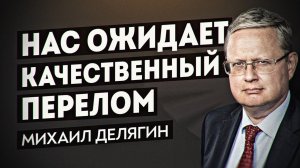 НАС ОЖИДАЕТ КАЧЕСТВЕННЫЙ ПЕРЕЛОМ

МИХАИЛ ДЕЛЯГИН